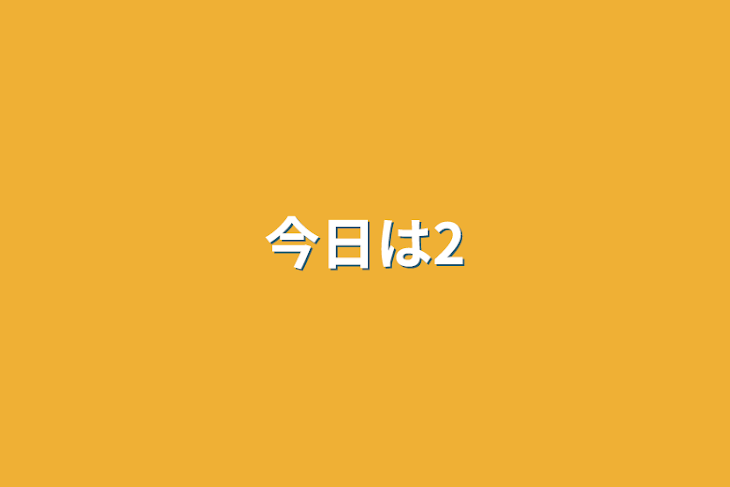 今日は2